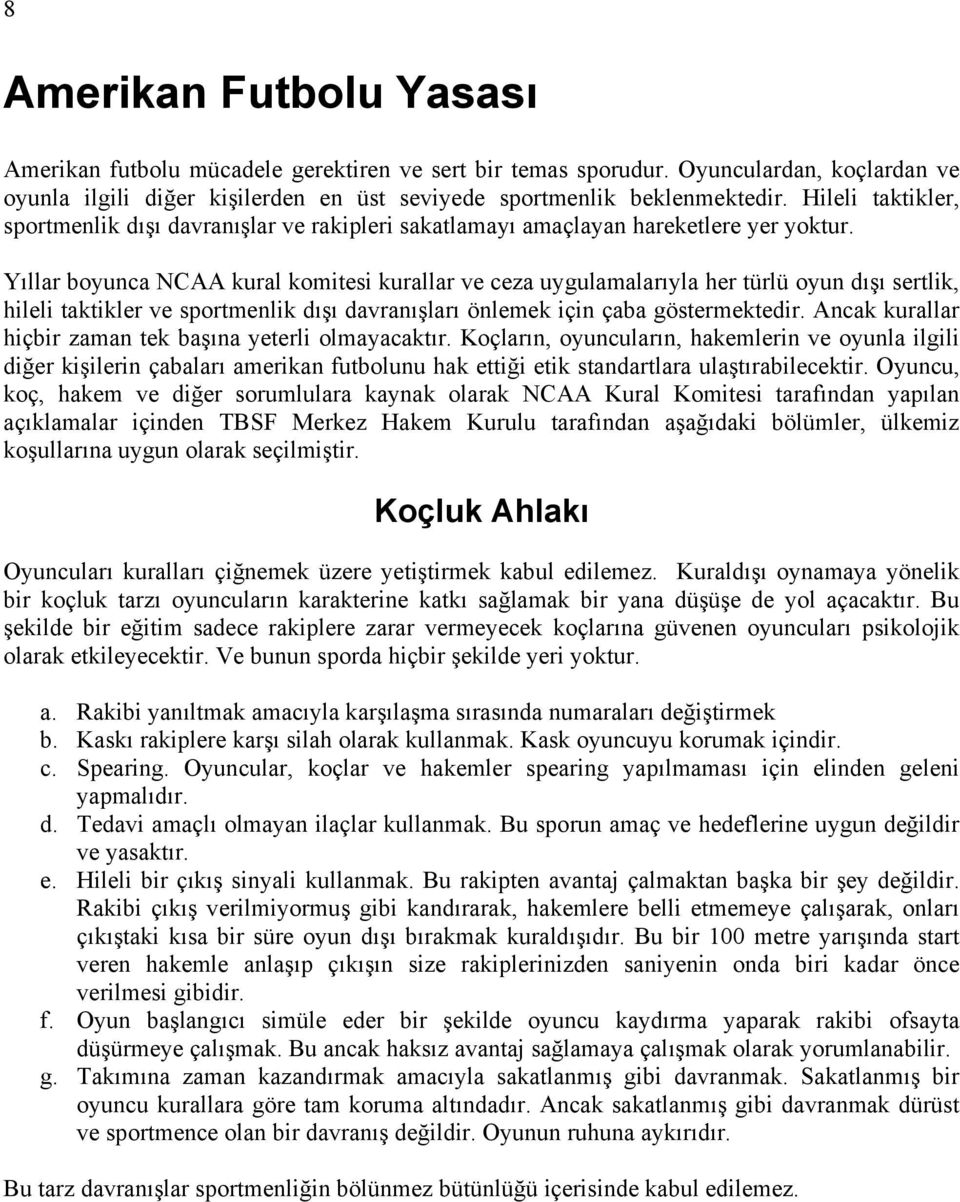 8

Amerikan Futbolu Yasası

Amerikan futbolu mücadele gerektiren ve sert bir temas sporudur. Oyunculardan, koçlardan ve oyunla ilgili diğer kişilerden en üst seviyede sportmenlik beklenmektedir. Hileli taktikler, sportmenlik dışı davranışlar ve rakipleri sakatlamayı amaçlayan hareketlere yer yoktur.

Yıllar boyunca NCAA kural komitesi kurallar ve ceza uygulamalarıyla her türlü oyun dışı sertlik, hileli taktikler ve sportmenlik dışı davranışları önlemek için çaba göstermektedir. Ancak kurallar hiçbir zaman tek başına yeterli olmayacaktır. Koçların, oyuncuların, hakemlerin ve oyunla ilgili diğer kişilerin çabaları amerikan futbolunu hak ettiği etik standartlara ulaştırabilecektir. Oyuncu, koç, hakem ve diğer sorumlulara kaynak olarak NCAA Kural Komitesi tarafından yapılan açıklamalar içinden TBSF Merkez Hakem Kurulu tarafından aşağıdaki bölümler, ülkemiz koşullarına uygun olarak seçilmiştir.

Koçluk Ahlakı

Oyuncuları kuralları çiğnemek üzere yetiştirmek kabul edilemez. Kuraldışı oynamaya yönelik bir koçluk tarzı oyuncuların karakterine katkı sağlamak bir yana düşüşe de yol açacaktır. Bu şekilde bir eğitim sadece rakiplere zarar vermeyecek koçlarına güvenen oyuncuları psikolojik olarak etkileyecektir. Ve bunun sporda hiçbir şekilde yeri yoktur.

a. Rakibi yanıltmak amacıyla karşılaşma sırasında numaraları değiştirmek
b. Kaskı rakiplere karşı silah olarak kullanmak. Kask oyuncuyu korumak içindir.
c. Spearing. Oyuncular, koçlar ve hakemler spearing yapılmaması için elinden geleni yapmalıdır.
d. Tedavi amaçlı olmayan ilaçlar kullanmak. Bu sporun amaç ve hedeflerine uygun değildir ve yasaktır.
e. Hileli bir çıkış sinyali kullanmak. Bu rakipten avantaj çalmaktan başka bir şey değildir. Rakibi çıkış verilmiyormuş gibi kandırarak, hakemlere belli etmemeye çalışarak, onları çıkıştaki kısa bir süre oyun dışı bırakmak kuraldışıdır. Bu bir 100 metre yarışında start veren hakemle anlaşıp çıkışın size rakiplerinizden saniyenin onda biri kadar önce verilmesi gibidir.
f. Oyun başlangıcı simüle eder bir şekilde oyuncu kaydırma yaparak rakibi ofsayta düşürmeye çalışmak. Bu ancak haksız avantaj sağlamaya çalışmak olarak yorumlanabilir.
g. Takımına zaman kazandırmak amacıyla sakatlanmış gibi davranmak. Sakatlanmış bir oyuncu kurallara göre tam koruma altındadır. Ancak sakatlanmış gibi davranmak dürüst ve sportmence olan bir davranış değildir. Oyunun ruhuna aykırıdır.

Bu tarz davranışlar sportmenliğin bölünmez bütünlüğü içerisinde kabul edilemez.